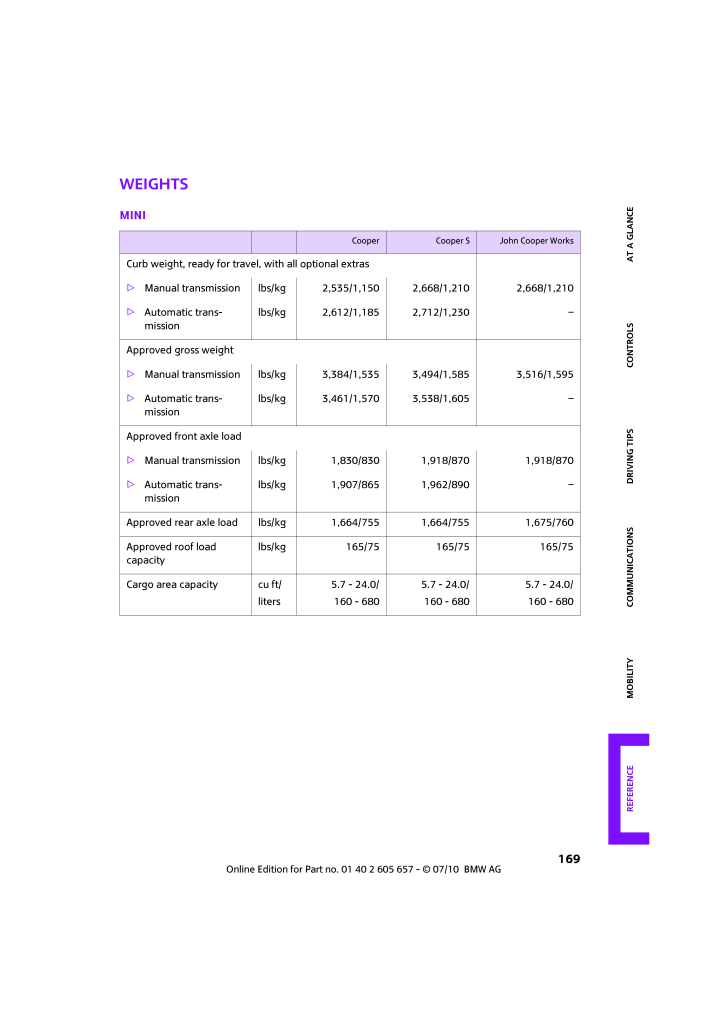 WEIGHTS

MINI

| | | Cooper | Cooper S | John Cooper Works |
|---|---|---|---|---|
| Curb weight, ready for travel, with all optional extras | | | | |
| ▷ Manual transmission | lbs/kg | 2,535/1,150 | 2,668/1,210 | 2,668/1,210 |
| ▷ Automatic transmission | lbs/kg | 2,612/1,185 | 2,712/1,230 | – |
| Approved gross weight | | | | |
| ▷ Manual transmission | lbs/kg | 3,384/1,535 | 3,494/1,585 | 3,516/1,595 |
| ▷ Automatic transmission | lbs/kg | 3,461/1,570 | 3,538/1,605 | – |
| Approved front axle load | | | | |
| ▷ Manual transmission | lbs/kg | 1,830/830 | 1,918/870 | 1,918/870 |
| ▷ Automatic transmission | lbs/kg | 1,907/865 | 1,962/890 | – |
| Approved rear axle load | lbs/kg | 1,664/755 | 1,664/755 | 1,675/760 |
| Approved roof load capacity | lbs/kg | 165/75 | 165/75 | 165/75 |
| Cargo area capacity | cu ft/ liters | 5.7 - 24.0/ 160 - 680 | 5.7 - 24.0/ 160 - 680 | 5.7 - 24.0/ 160 - 680 |

AT A GLANCE

CONTROLS

DRIVING TIPS

COMMUNICATIONS

MOBILITY

REFERENCE

169

Online Edition for Part no. 01 40 2 605 657 - © 07/10 BMW AG